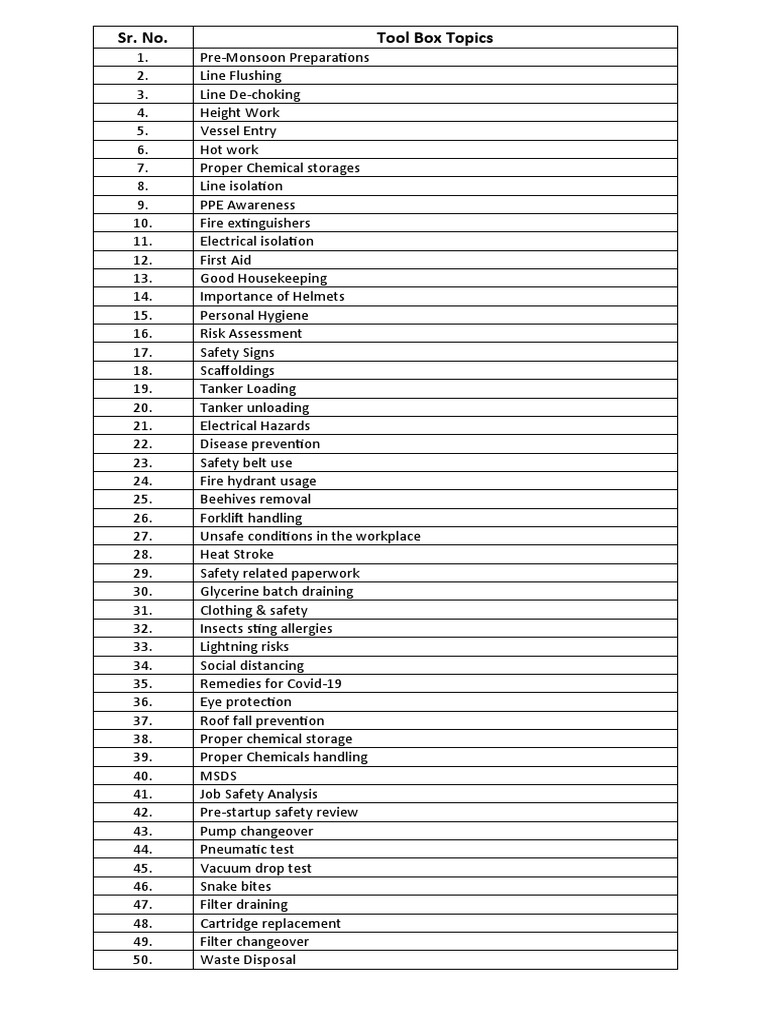 | Sr. No. | Tool Box Topics |
|---|---|
| 1. | Pre-Monsoon Preparations |
| 2. | Line Flushing |
| 3. | Line De-choking |
| 4. | Height Work |
| 5. | Vessel Entry |
| 6. | Hot work |
| 7. | Proper Chemical storages |
| 8. | Line isolation |
| 9. | PPE Awareness |
| 10. | Fire extinguishers |
| 11. | Electrical isolation |
| 12. | First Aid |
| 13. | Good Housekeeping |
| 14. | Importance of Helmets |
| 15. | Personal Hygiene |
| 16. | Risk Assessment |
| 17. | Safety Signs |
| 18. | Scaffoldings |
| 19. | Tanker Loading |
| 20. | Tanker unloading |
| 21. | Electrical Hazards |
| 22. | Disease prevention |
| 23. | Safety belt use |
| 24. | Fire hydrant usage |
| 25. | Beehives removal |
| 26. | Forklift handling |
| 27. | Unsafe conditions in the workplace |
| 28. | Heat Stroke |
| 29. | Safety related paperwork |
| 30. | Glycerine batch draining |
| 31. | Clothing & safety |
| 32. | Insects sting allergies |
| 33. | Lightning risks |
| 34. | Social distancing |
| 35. | Remedies for Covid-19 |
| 36. | Eye protection |
| 37. | Roof fall prevention |
| 38. | Proper chemical storage |
| 39. | Proper Chemicals handling |
| 40. | MSDS |
| 41. | Job Safety Analysis |
| 42. | Pre-startup safety review |
| 43. | Pump changeover |
| 44. | Pneumatic test |
| 45. | Vacuum drop test |
| 46. | Snake bites |
| 47. | Filter draining |
| 48. | Cartridge replacement |
| 49. | Filter changeover |
| 50. | Waste Disposal |